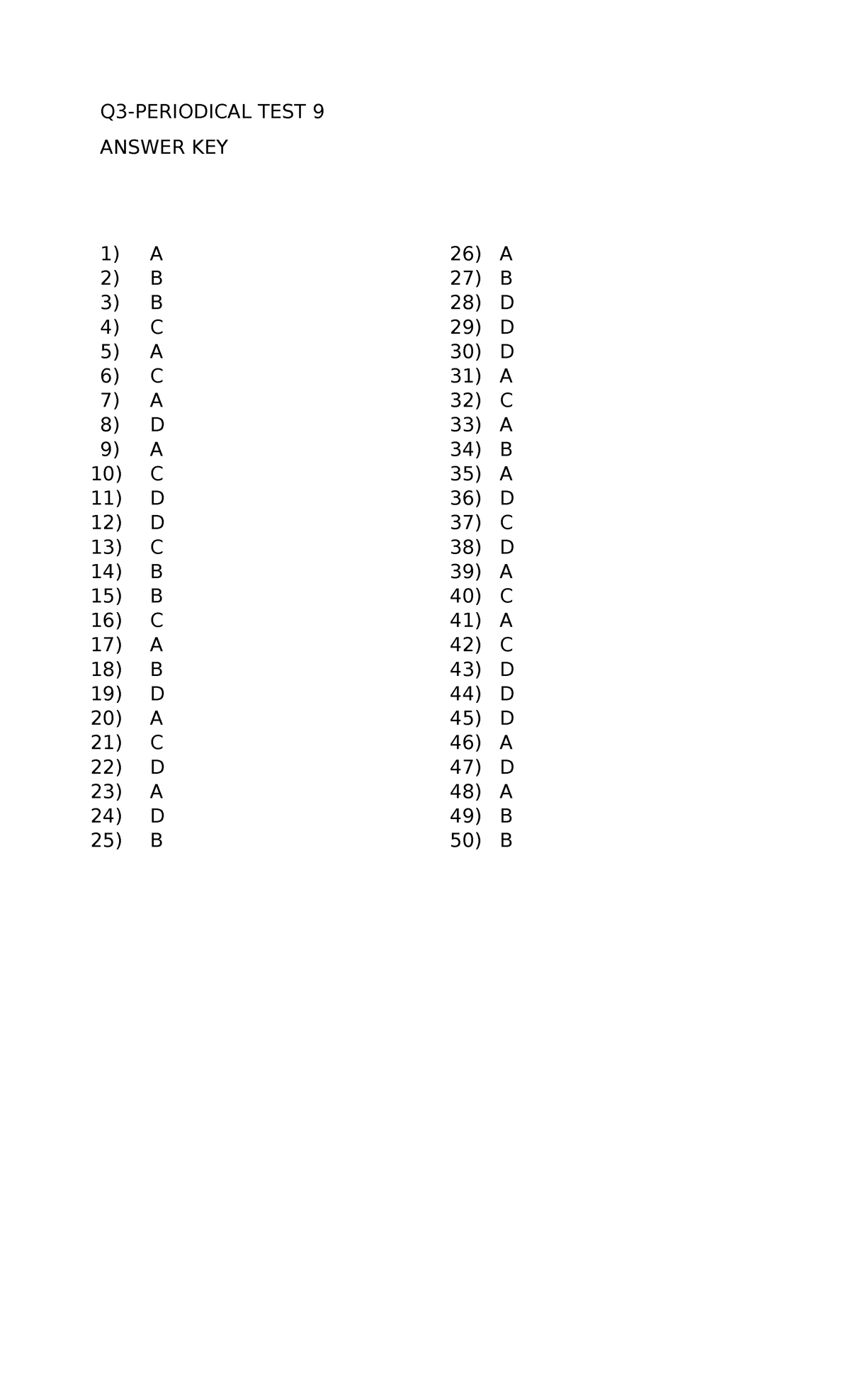 Q3-PERIODICAL TEST 9

ANSWER KEY

1) A
2) B
3) B
4) C
5) A
6) C
7) A
8) D
9) A
10) C
11) D
12) D
13) C
14) B
15) B
16) C
17) A
18) B
19) D
20) A
21) C
22) D
23) A
24) D
25) B

26) A
27) B
28) D
29) D
30) D
31) A
32) C
33) A
34) B
35) A
36) D
37) C
38) D
39) A
40) C
41) A
42) C
43) D
44) D
45) D
46) A
47) D
48) A
49) B
50) B